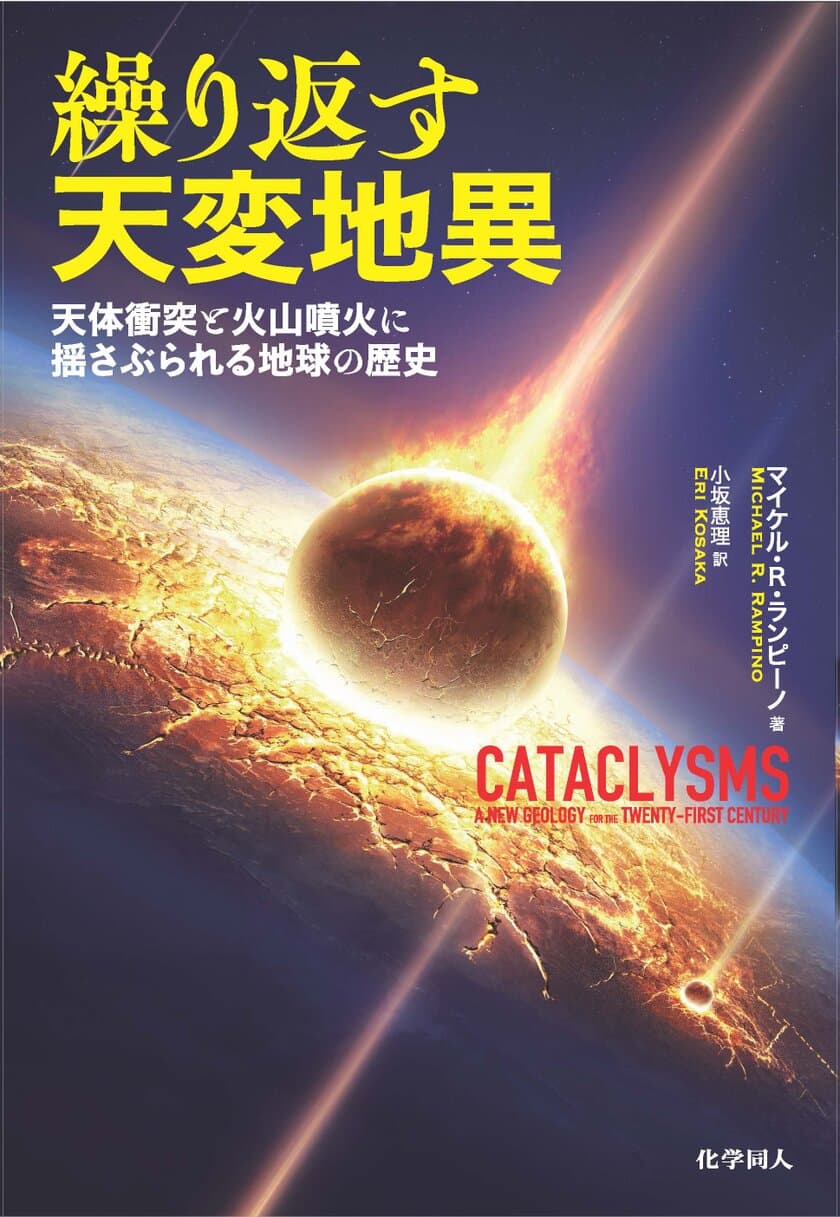 繰り返す
天変地異

天体衝突と火山噴火に
揺さぶられる地球の歴史

マイケル・R・ランピーノ 著
MICHAEL R. RAMPINO

小坂恵理 訳
ERI KOSAKA

CATACLYSMS
A NEW GEOLOGY FOR THE TWENTY-FIRST CENTURY

化学同人